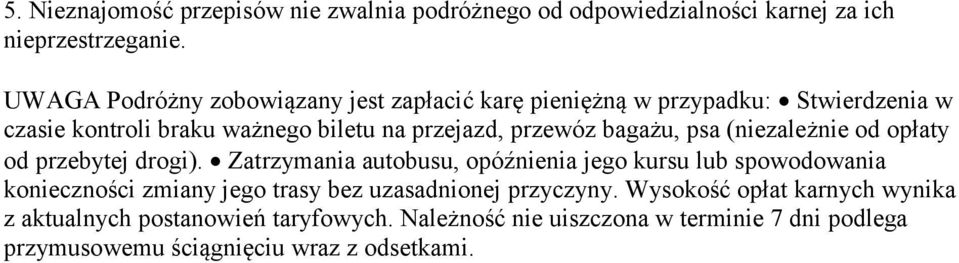 5. Nieznajomość przepisów nie zwalnia podróżnego od odpowiedzialności karnej za ich nieprzestrzeganie.

UWAGA Podróżny zobowiązany jest zapłacić karę pieniężną w przypadku: • Stwierdzenia w czasie kontroli braku ważnego biletu na przejazd, przewóz bagażu, psa (niezależnie od opłaty od przebytej drogi). • Zatrzymania autobusu, opóźnienia jego kursu lub spowodowania konieczności zmiany jego trasy bez uzasadnionej przyczyny. Wysokość opłat karnych wynika z aktualnych postanowień taryfowych. Należność nie uiszczona w terminie 7 dni podlega przymusowemu ściągnięciu wraz z odsetkami.